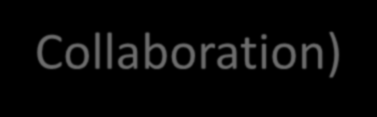 Collaboration)